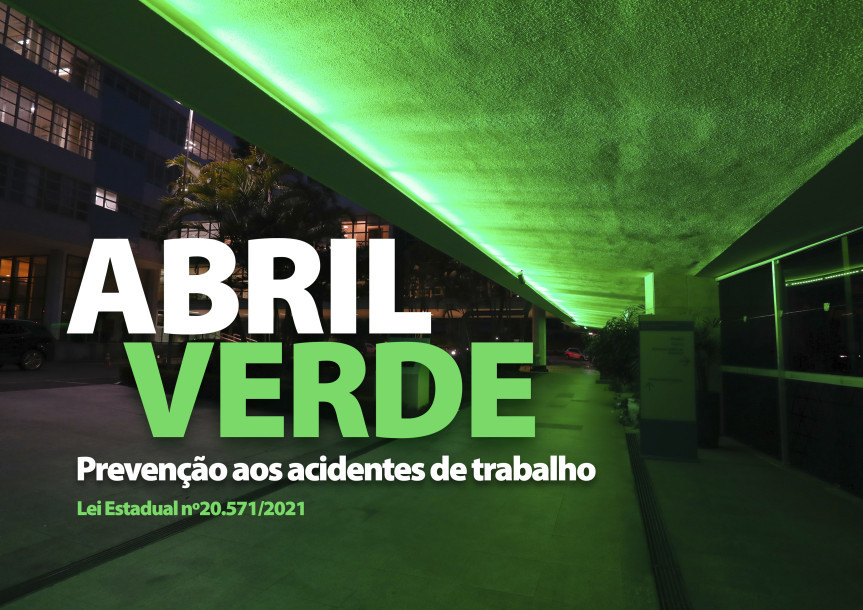 ABRIL
VERDE
Prevenção aos acidentes de trabalho
Lei Estadual nº20.571/2021